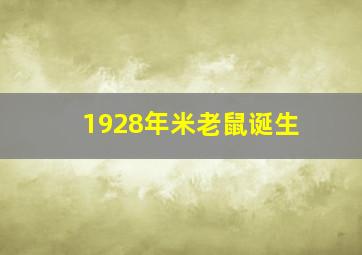 1928年米老鼠诞生